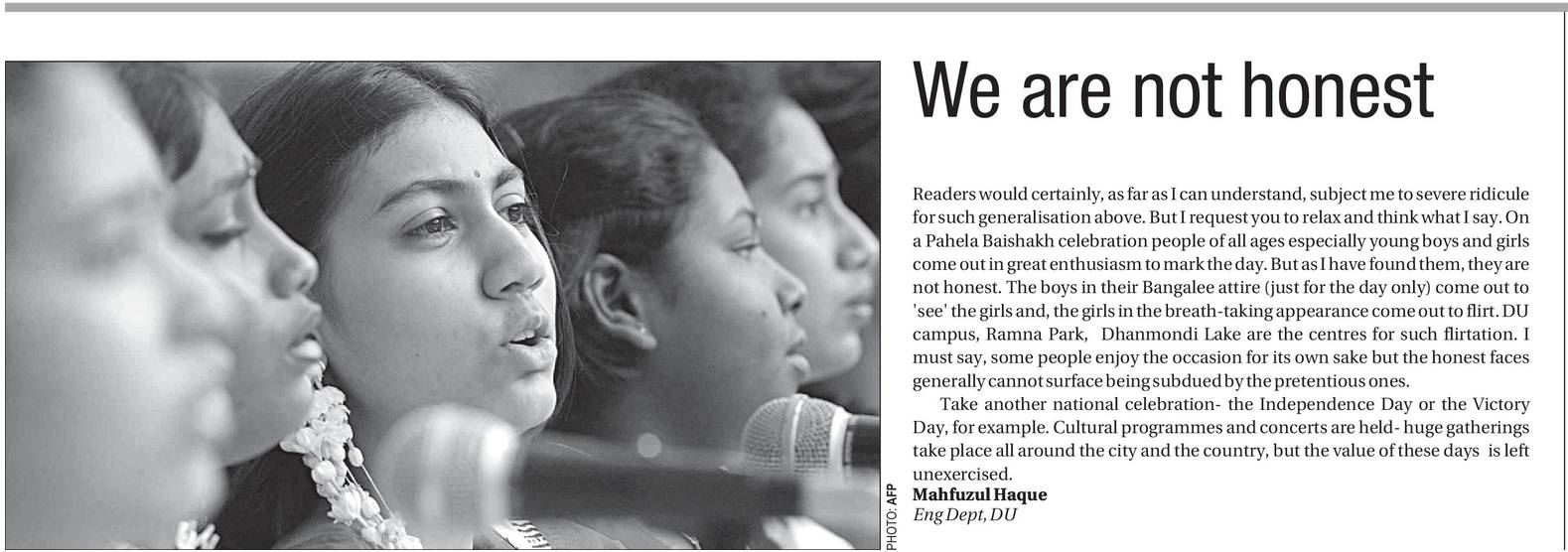 PHOTO: AFP

We are not honest

Readers would certainly, as far as I can understand, subject me to severe ridicule for such generalisation above. But I request you to relax and think what I say. On a Pahela Baishakh celebration people of all ages especially young boys and girls come out in great enthusiasm to mark the day. But as I have found them, they are not honest. The boys in their Bangalee attire (just for the day only) come out to 'see' the girls and, the girls in the breath-taking appearance come out to flirt. DU campus, Ramna Park, Dhanmondi Lake are the centres for such flirtation. I must say, some people enjoy the occasion for its own sake but the honest faces generally cannot surface being subdued by the pretentious ones.

Take another national celebration- the Independence Day or the Victory Day, for example. Cultural programmes and concerts are held- huge gatherings take place all around the city and the country, but the value of these days is left unexercised.

Mahfuzul Haque
Eng Dept, DU